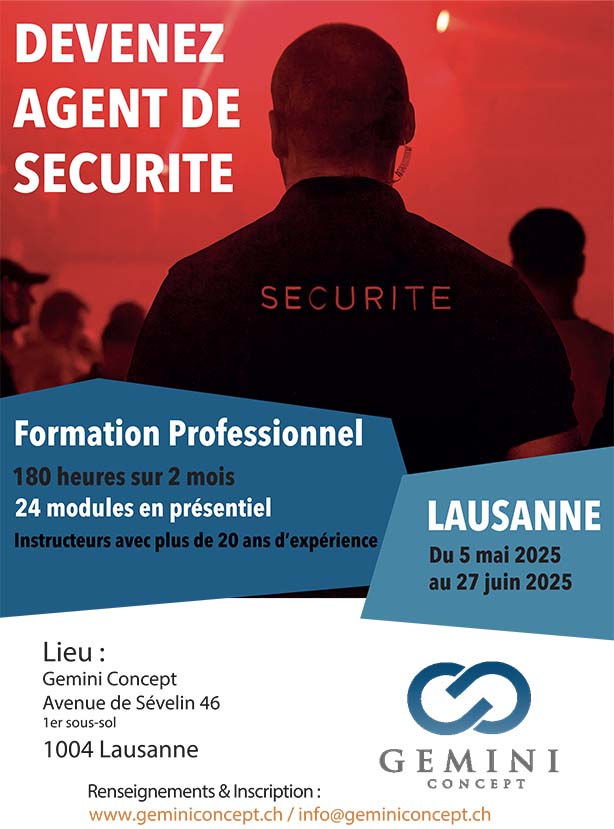 DEVENEZ AGENT DE SECURITE

SECURITE

Formation Professionnel
180 heures sur 2 mois
24 modules en présentiel
Instructeurs avec plus de 20 ans d'expérience

LAUSANNE
Du 5 mai 2025
au 27 juin 2025

Lieu :
Gemini Concept
Avenue de Sévelin 46
1er sous-sol
1004 Lausanne

GEMINI
CONCEPT

Renseignements & Inscription :
www.geminiconcept.ch / info@geminiconcept.ch